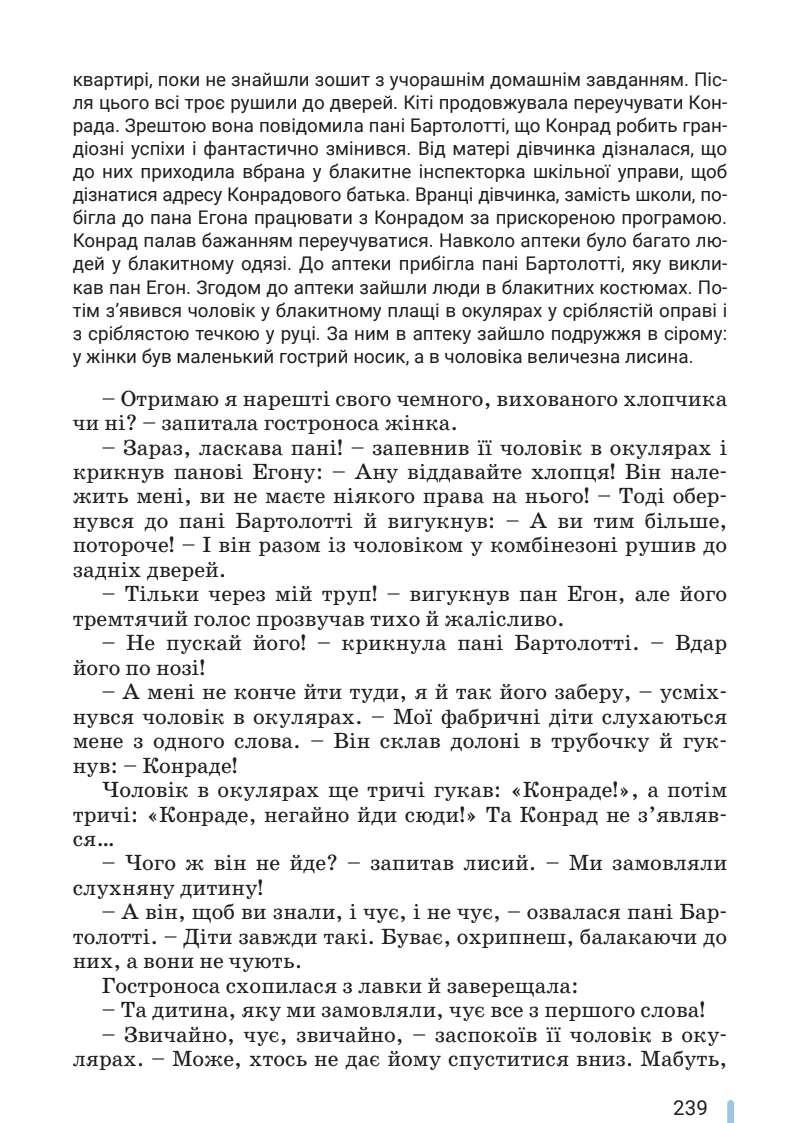 квартирі, поки не знайшли зошит з учорашнім домашнім завданням. Після цього всі троє рушили до дверей. Кіті продовжувала переучувати Конрада. Зрештою вона повідомила пані Бартолотті, що Конрад робить грандіозні успіхи і фантастично змінився. Від матері дівчинка дізналася, що до них приходила вбрана у блакитне інспекторка шкільної управи, щоб дізнатися адресу Конрадового батька. Вранці дівчинка, замість школи, побігла до пана Егона працювати з Конрадом за прискореною програмою. Конрад палав бажанням переучуватися. Навколо аптеки було багато людей у блакитному одязі. До аптеки прибігла пані Бартолотті, яку викликав пан Егон. Згодом до аптеки зайшли люди в блакитних костюмах. Потім з'явився чоловік у блакитному плащі в окулярах у сріблястій оправі і з сріблястою течкою у руці. За ним в аптеку зайшло подружжя в сірому: у жінки був маленький гострий носик, а в чоловіка величезна лисина.

– Отримаю я нарешті свого чемного, вихованого хлопчика чи ні? – запитала гостроноса жінка.

– Зараз, ласкава пані! – запевнив її чоловік в окулярах і крикнув панові Егону: – Ану віддавайте хлопця! Він належить мені, ви не маєте ніякого права на нього! – Тоді обернувся до пані Бартолотті й вигукнув: – А ви тим більше, потороче! – І він разом із чоловіком у комбінезоні рушив до задніх дверей.

– Тільки через мій труп! – вигукнув пан Егон, але його тремтячий голос прозвучав тихо й жалісливо.

– Не пускай його! – крикнула пані Бартолотті. – Вдар його по нозі!

– А мені не конче йти туди, я й так його заберу, – усміхнувся чоловік в окулярах. – Мої фабричні діти слухаються мене з одного слова. – Він склав долоні в трубочку й гукнув: – Конраде!

Чоловік в окулярах ще тричі гукав: «Конраде!», а потім тричі: «Конраде, негайно йди сюди!» Та Конрад не з'являвся...

– Чого ж він не йде? – запитав лисий. – Ми замовляли слухняну дитину!

– А він, щоб ви знали, і чує, і не чує, – озвалася пані Бартолотті. – Діти завжди такі. Буває, охрипнеш, балакаючи до них, а вони не чують.

Гостроноса схопилася з лавки й заверещала:

– Та дитина, яку ми замовляли, чує все з першого слова!

– Звичайно, чує, звичайно, – заспокоїв її чоловік в окулярах. – Може, хтось не дає йому спуститися вниз. Мабуть,

239